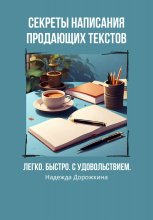 СЕКРЕТЫ НАПИСАНИЯ ПРОДАЮЩИХ ТЕКСТОВ

ЛЕГКО. БЫСТРО. С УДОВОЛЬСТВИЕМ.

Надежда Дорожкина